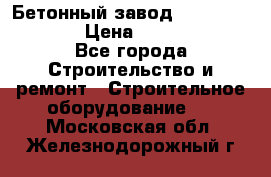 Бетонный завод
Цена
Все города
Строительство и ремонт Строительное оборудование
Московская обл
Железнодорожный г